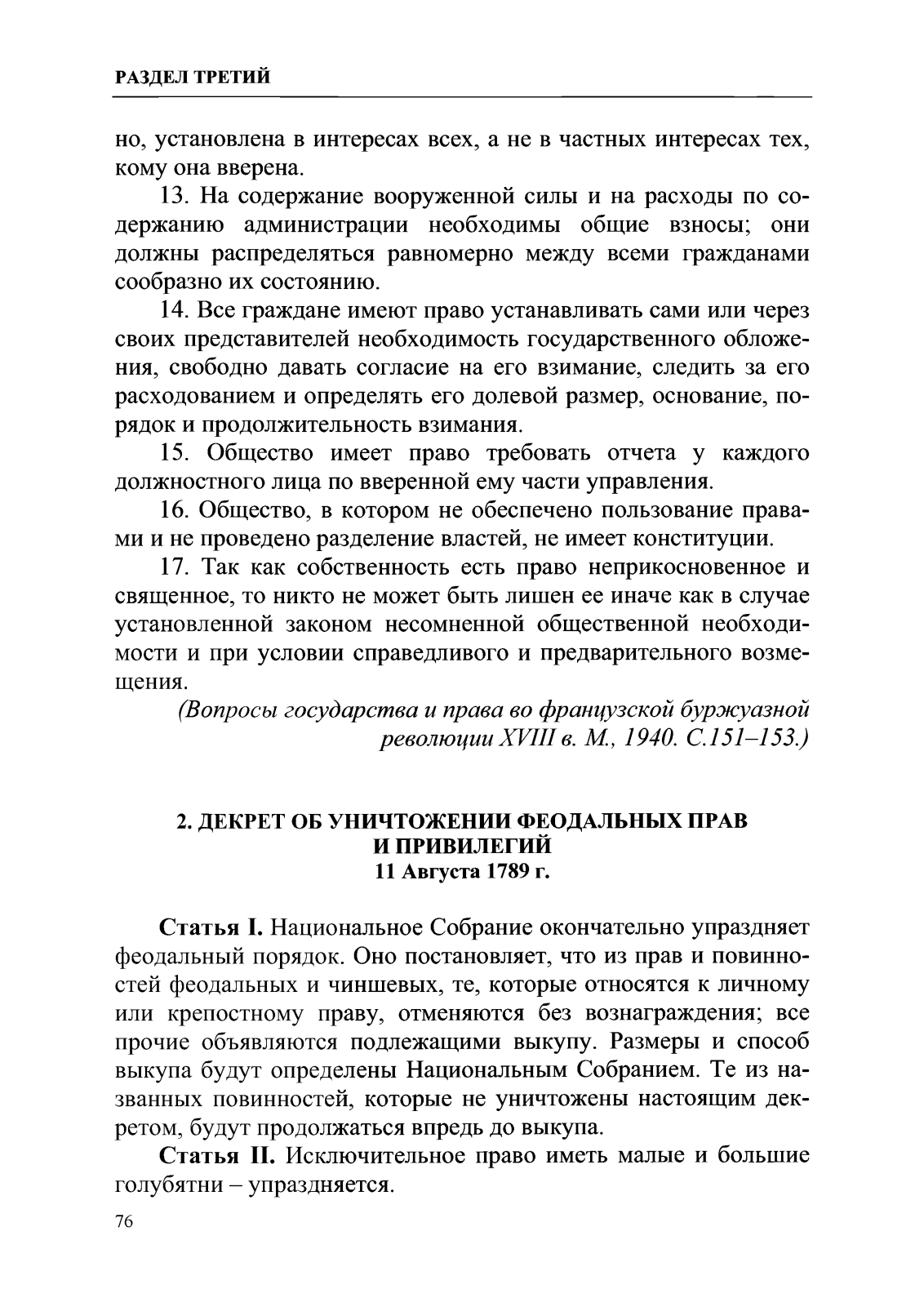 РАЗДЕЛ ТРЕТИЙ

но, установлена в интересах всех, а не в частных интересах тех, кому она вверена.

13. На содержание вооруженной силы и на расходы по содержанию администрации необходимы общие взносы; они должны распределяться равномерно между всеми гражданами сообразно их состоянию.

14. Все граждане имеют право устанавливать сами или через своих представителей необходимость государственного обложения, свободно давать согласие на его взимание, следить за его расходованием и определять его долевой размер, основание, порядок и продолжительность взимания.

15. Общество имеет право требовать отчета у каждого должностного лица по вверенной ему части управления.

16. Общество, в котором не обеспечено пользование правами и не проведено разделение властей, не имеет конституции.

17. Так как собственность есть право неприкосновенное и священное, то никто не может быть лишен ее иначе как в случае установленной законом несомненной общественной необходимости и при условии справедливого и предварительного возмещения.

(Вопросы государства и права во французской буржуазной революции XVIII в. М., 1940. С.151–153.)

2. ДЕКРЕТ ОБ УНИЧТОЖЕНИИ ФЕОДАЛЬНЫХ ПРАВ И ПРИВИЛЕГИЙ
11 Августа 1789 г.

Статья I. Национальное Собрание окончательно упраздняет феодальный порядок. Оно постановляет, что из прав и повинностей феодальных и чиншевых, те, которые относятся к личному или крепостному праву, отменяются без вознаграждения; все прочие объявляются подлежащими выкупу. Размеры и способ выкупа будут определены Национальным Собранием. Те из названных повинностей, которые не уничтожены настоящим декретом, будут продолжаться впредь до выкупа.

Статья II. Исключительное право иметь малые и большие голубятни – упраздняется.

76